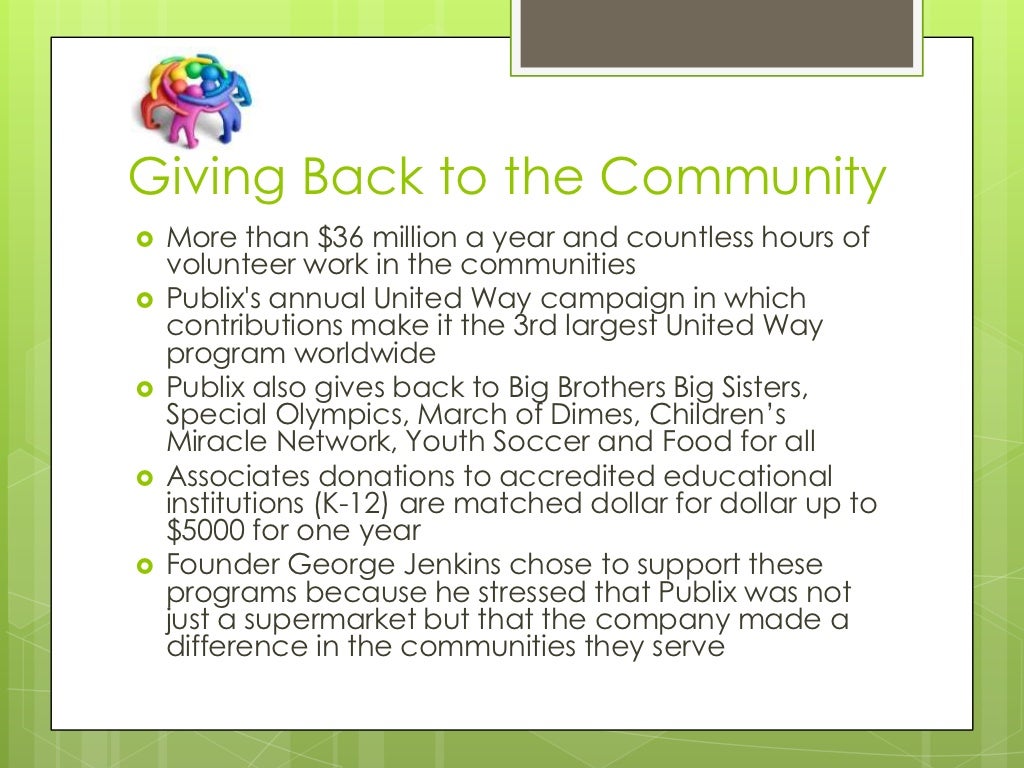 Giving Back to the Community

- More than \$36 million a year and countless hours of volunteer work in the communities
- Publix's annual United Way campaign in which contributions make it the 3rd largest United Way program worldwide
- Publix also gives back to Big Brothers Big Sisters, Special Olympics, March of Dimes, Children's Miracle Network, Youth Soccer and Food for all
- Associates donations to accredited educational institutions (K-12) are matched dollar for dollar up to \$5000 for one year
- Founder George Jenkins chose to support these programs because he stressed that Publix was not just a supermarket but that the company made a difference in the communities they serve